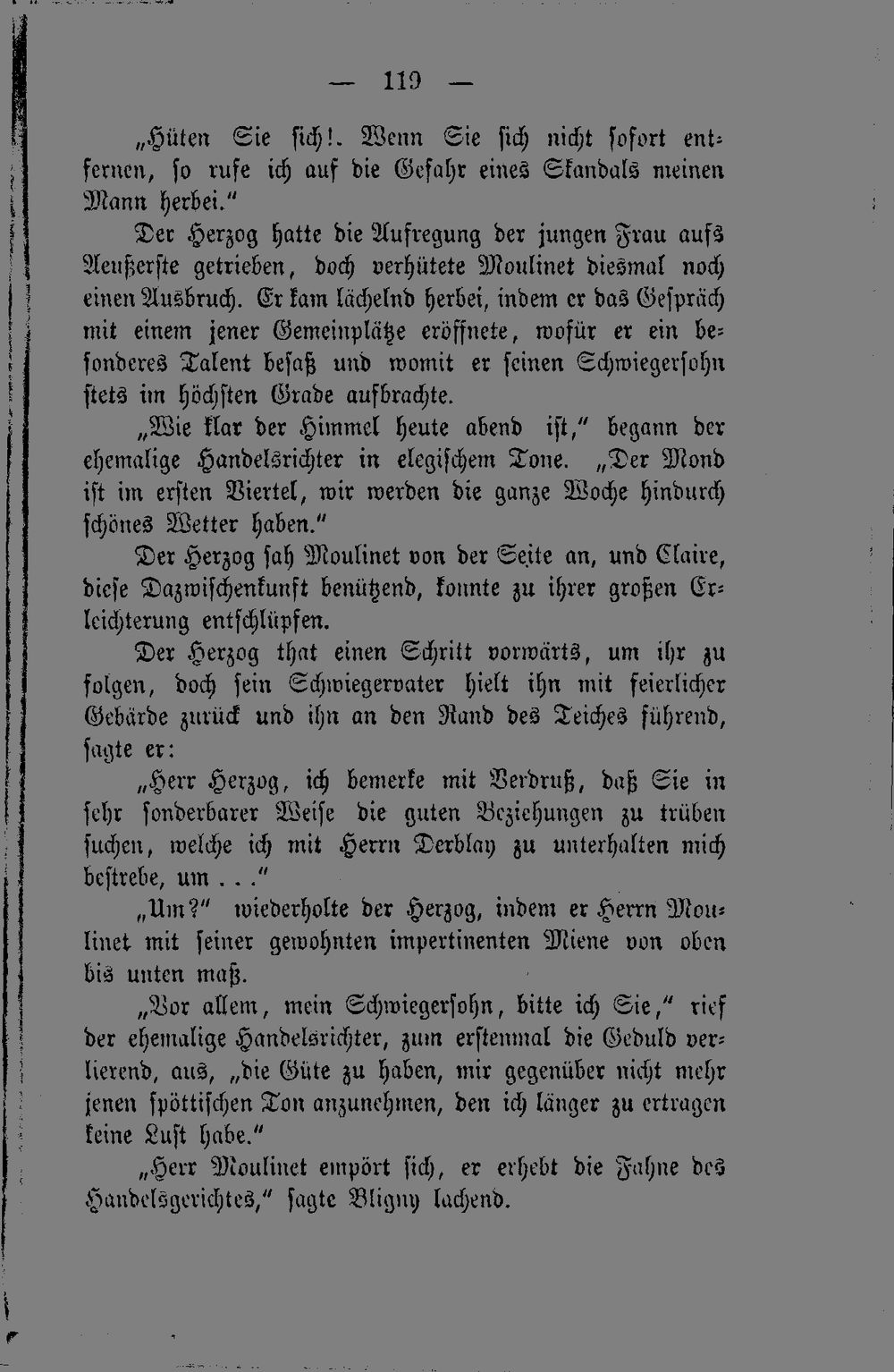 — 119 —

„Hüten Sie sich!. Wenn Sie sich nicht sofort entfernen, so rufe ich auf die Gefahr eines Skandals meinen Mann herbei.“

Der Herzog hatte die Aufregung der jungen Frau aufs Aeußerste getrieben, doch verhütete Moulinet diesmal noch einen Ausbruch. Er kam lächelnd herbei, indem er das Gespräch mit einem jener Gemeinplätze eröffnete, wofür er ein besonderes Talent besaß und womit er seinen Schwiegersohn stets im höchsten Grade aufbrachte.

„Wie klar der Himmel heute abend ist,“ begann der ehemalige Handelsrichter in elegischem Tone. „Der Mond ist im ersten Viertel, wir werden die ganze Woche hindurch schönes Wetter haben.“

Der Herzog sah Moulinet von der Seite an, und Claire, diese Dazwischenkunft benützend, konnte zu ihrer großen Erleichterung entschlüpfen.

Der Herzog that einen Schritt vorwärts, um ihr zu folgen, doch sein Schwiegervater hielt ihn mit feierlicher Gebärde zurück und ihn an den Rand des Teiches führend, sagte er:

„Herr Herzog, ich bemerke mit Verdruß, daß Sie in sehr sonderbarer Weise die guten Beziehungen zu trüben suchen, welche ich mit Herrn Derblay zu unterhalten mich bestrebe, um . . .“

„Um?“ wiederholte der Herzog, indem er Herrn Moulinet mit seiner gewohnten impertinenten Miene von oben bis unten maß.

„Vor allem, mein Schwiegersohn, bitte ich Sie,“ rief der ehemalige Handelsrichter, zum erstenmal die Geduld verlierend, aus, „die Güte zu haben, mir gegenüber nicht mehr jenen spöttischen Ton anzunehmen, den ich länger zu ertragen keine Lust habe.“

„Herr Moulinet empört sich, er erhebt die Fahne des Handelsgerichtes,“ sagte Bligny lachend.